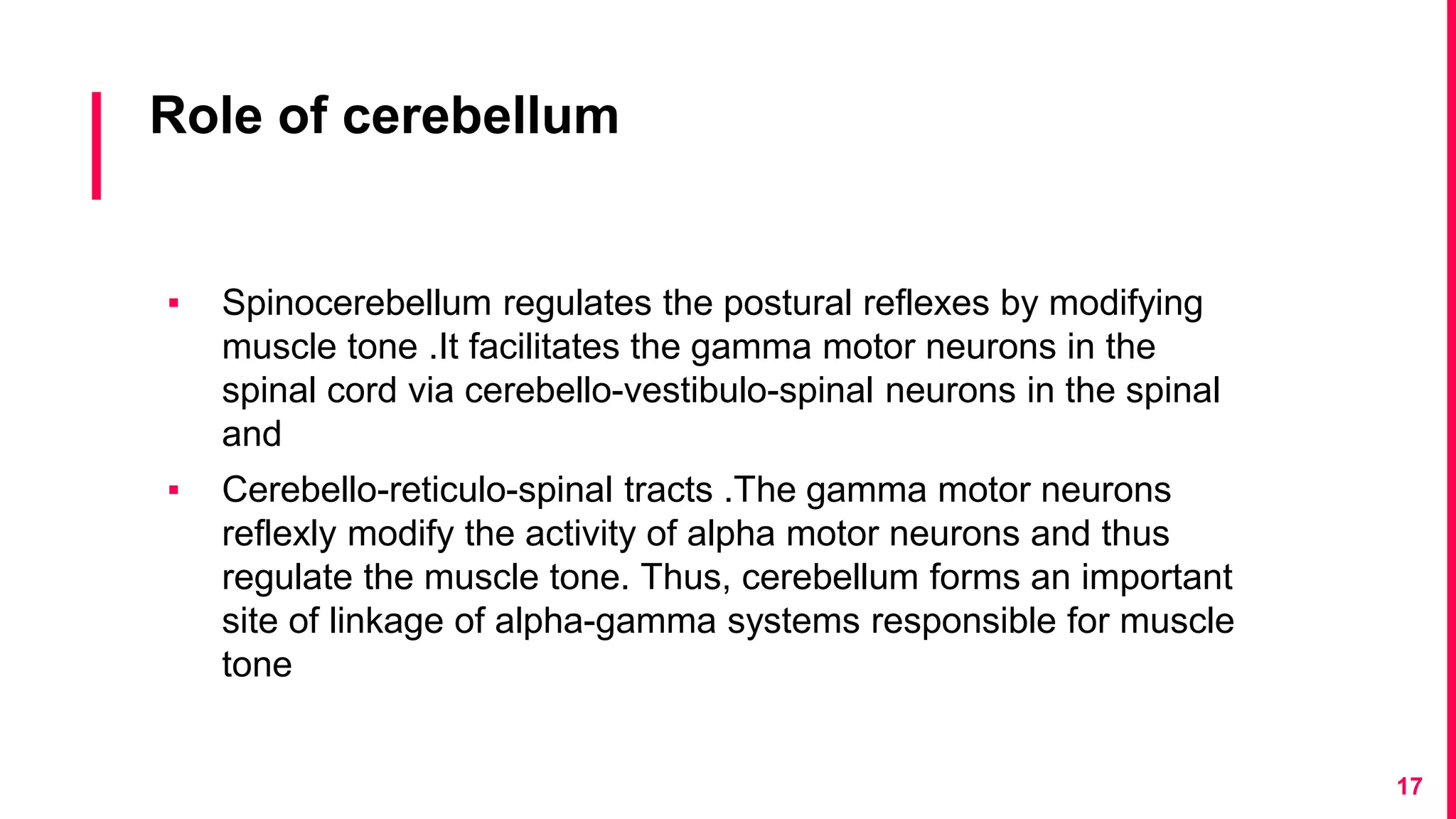 Role of cerebellum

▪ Spinocerebellum regulates the postural reflexes by modifying muscle tone .It facilitates the gamma motor neurons in the spinal cord via cerebello-vestibulo-spinal neurons in the spinal and

▪ Cerebello-reticulo-spinal tracts .The gamma motor neurons reflexly modify the activity of alpha motor neurons and thus regulate the muscle tone. Thus, cerebellum forms an important site of linkage of alpha-gamma systems responsible for muscle tone

17